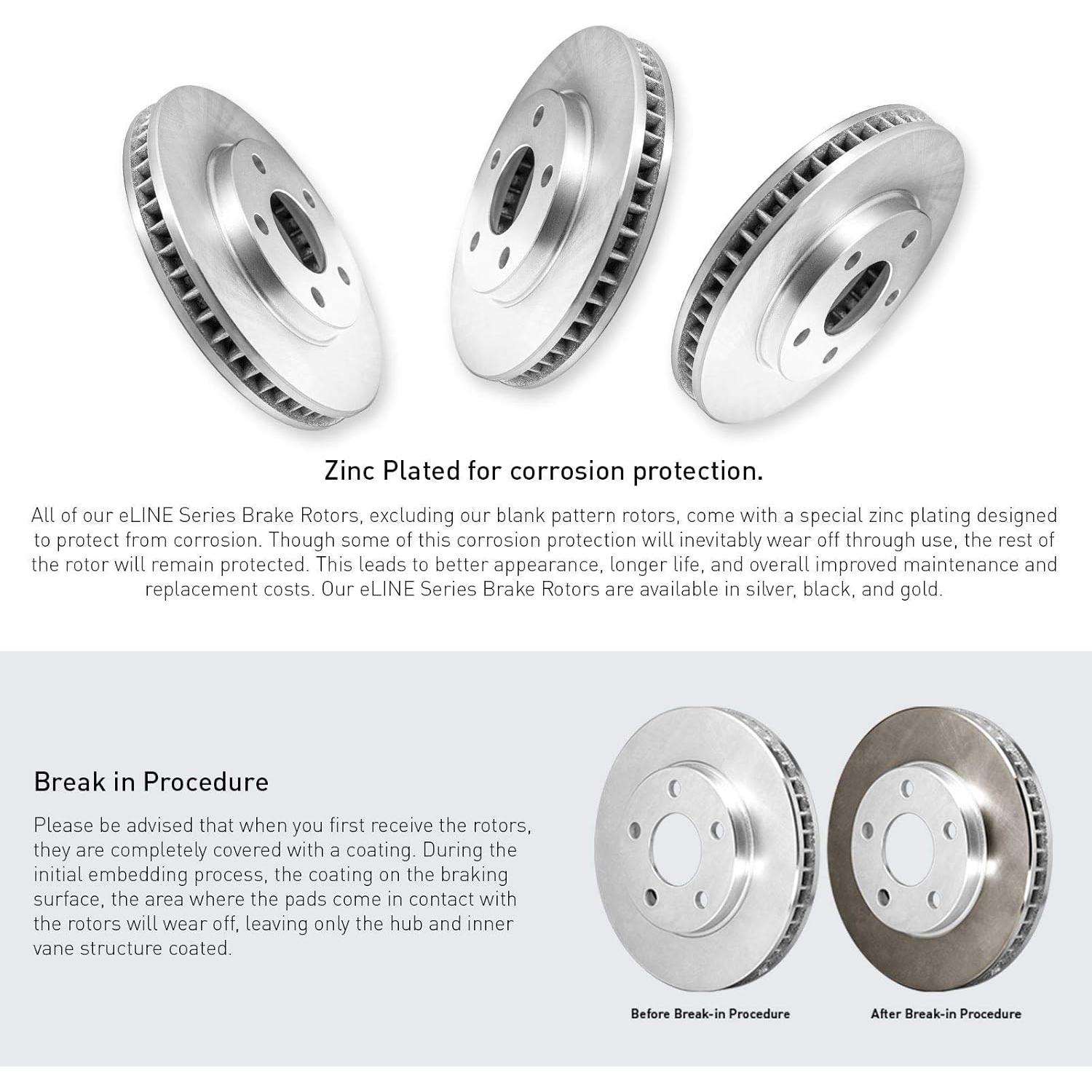 Zinc Plated for corrosion protection.

All of our eLINE Series Brake Rotors, excluding our blank pattern rotors, come with a special zinc plating designed to protect from corrosion. Though some of this corrosion protection will inevitably wear off through use, the rest of the rotor will remain protected. This leads to better appearance, longer life, and overall improved maintenance and replacement costs. Our eLINE Series Brake Rotors are available in silver, black, and gold.

Break in Procedure

Please be advised that when you first receive the rotors, they are completely covered with a coating. During the initial embedding process, the coating on the braking surface, the area where the pads come in contact with the rotors will wear off, leaving only the hub and inner vane structure coated.

Before Break-in Procedure

After Break-in Procedure